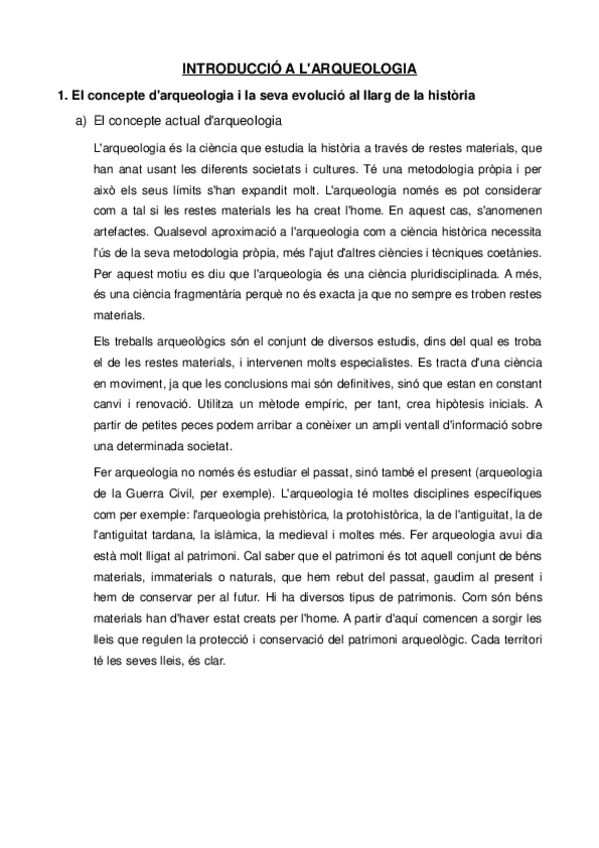 INTRODUCCIÓ A L'ARQUEOLOGIA

1. El concepte d'arqueologia i la seva evolució al llarg de la història

a) El concepte actual d'arqueologia

L'arqueologia és la ciència que estudia la història a través de restes materials, que han anat usant les diferents societats i cultures. Té una metodologia pròpia i per això els seus límits s'han expandit molt. L'arqueologia només es pot considerar com a tal si les restes materials les ha creat l'home. En aquest cas, s'anomenen artefactes. Qualsevol aproximació a l'arqueologia com a ciència històrica necessita l'ús de la seva metodologia pròpia, més l'ajut d'altres ciències i tècniques coetànies. Per aquest motiu es diu que l'arqueologia és una ciència pluridisciplinada. A més, és una ciència fragmentària perquè no és exacta ja que no sempre es troben restes materials.

Els treballs arqueològics són el conjunt de diversos estudis, dins del qual es troba el de les restes materials, i intervenen molts especialistes. Es tracta d'una ciència en moviment, ja que les conclusions mai són definitives, sinó que estan en constant canvi i renovació. Utilitza un mètode empíric, per tant, crea hipòtesis inicials. A partir de petites peces podem arribar a conèixer un ampli ventall d'informació sobre una determinada societat.

Fer arqueologia no només és estudiar el passat, sinó també el present (arqueologia de la Guerra Civil, per exemple). L'arqueologia té moltes disciplines específiques com per exemple: l'arqueologia prehistòrica, la protohistòrica, la de l'antiguitat, la de l'antiguitat tardana, la islàmica, la medieval i moltes més. Fer arqueologia avui dia està molt lligat al patrimoni. Cal saber que el patrimoni és tot aquell conjunt de béns materials, immaterials o naturals, que hem rebut del passat, gaudim al present i hem de conservar per al futur. Hi ha diversos tipus de patrimonis. Com són béns materials han d'haver estat creats per l'home. A partir d'aquí comencen a sorgir les lleis que regulen la protecció i conservació del patrimoni arqueològic. Cada territori té les seves lleis, és clar.